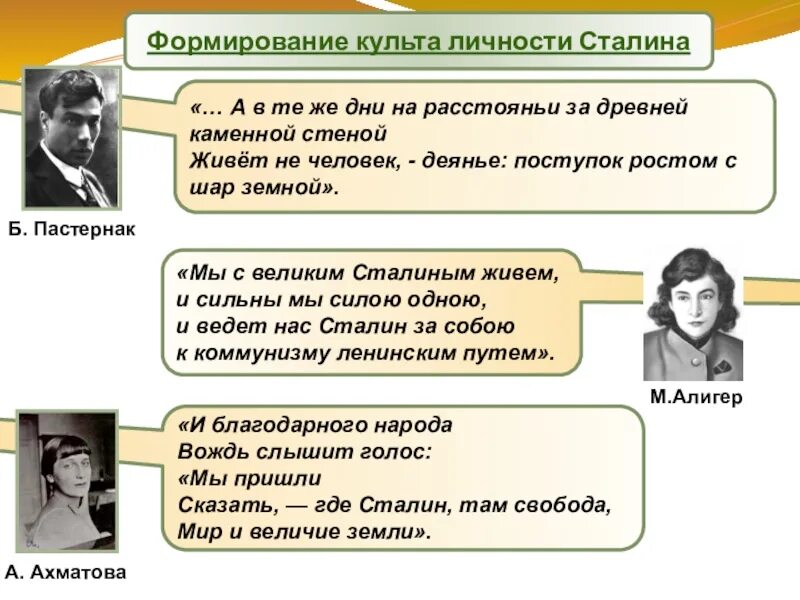 Формирование культа личности Сталина

«… А в те же дни на расстояньи за древней каменной стеной
Живёт не человек, - деянье: поступок ростом с шар земной».

Б. Пастернак

«Мы с великим Сталиным живем,
и сильны мы силою одною,
и ведет нас Сталин за собою
к коммунизму ленинским путем».

М.Алигер

«И благодарного народа
Вождь слышит голос:
«Мы пришли
Сказать, — где Сталин, там свобода,
Мир и величие земли».

А. Ахматова